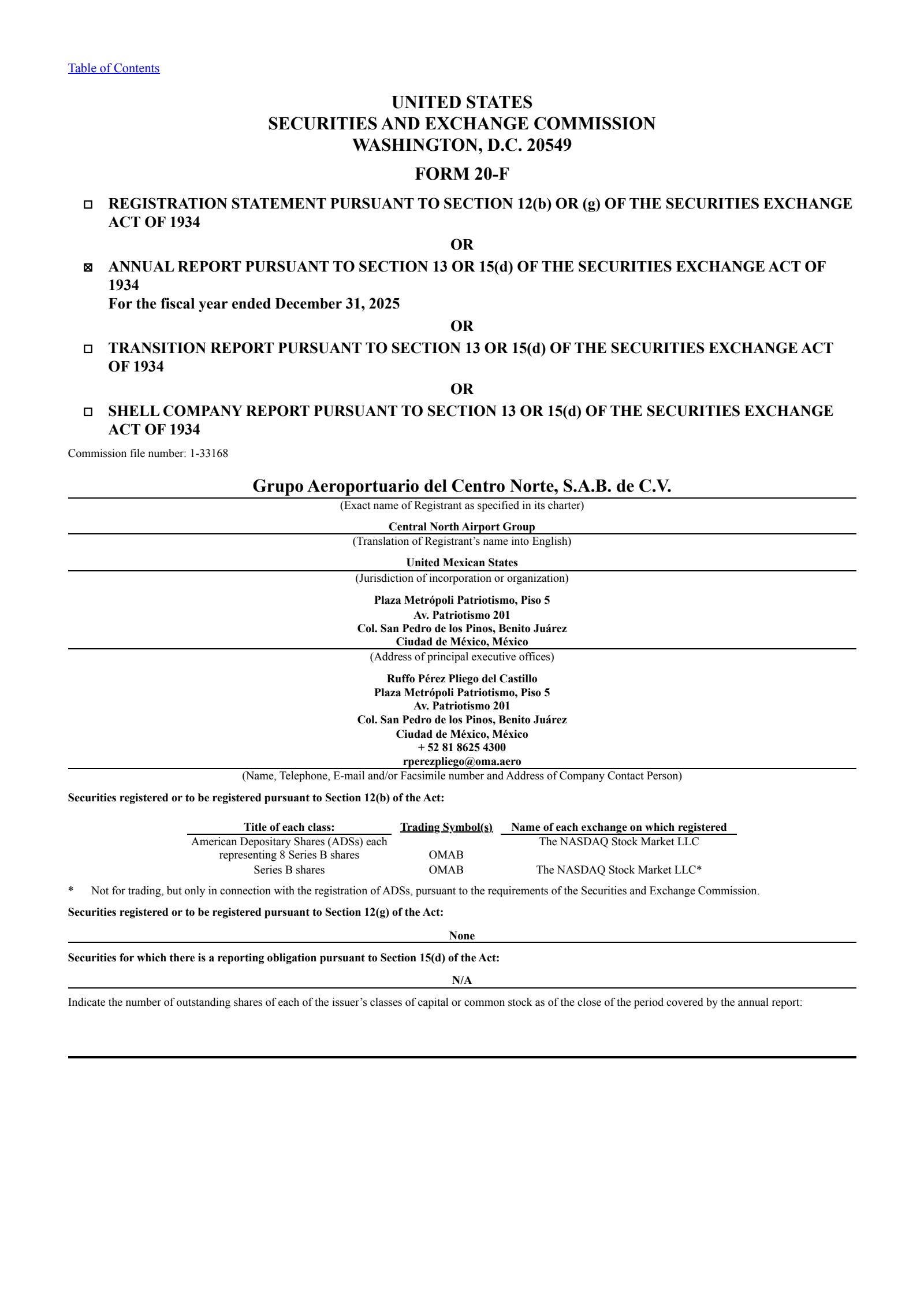 Table of Contents

UNITED STATES
SECURITIES AND EXCHANGE COMMISSION
WASHINGTON, D.C. 20549

FORM 20-F

☐ REGISTRATION STATEMENT PURSUANT TO SECTION 12(b) OR (g) OF THE SECURITIES EXCHANGE ACT OF 1934

OR

☒ ANNUAL REPORT PURSUANT TO SECTION 13 OR 15(d) OF THE SECURITIES EXCHANGE ACT OF 1934
For the fiscal year ended December 31, 2025

OR

☐ TRANSITION REPORT PURSUANT TO SECTION 13 OR 15(d) OF THE SECURITIES EXCHANGE ACT OF 1934

OR

☐ SHELL COMPANY REPORT PURSUANT TO SECTION 13 OR 15(d) OF THE SECURITIES EXCHANGE ACT OF 1934

Commission file number: 1-33168

Grupo Aeroportuario del Centro Norte, S.A.B. de C.V.
(Exact name of Registrant as specified in its charter)

Central North Airport Group
(Translation of Registrant's name into English)

United Mexican States
(Jurisdiction of incorporation or organization)

Plaza Metrópoli Patriotismo, Piso 5
Av. Patriotismo 201
Col. San Pedro de los Pinos, Benito Juárez
Ciudad de México, México
(Address of principal executive offices)

Ruffo Pérez Pliego del Castillo
Plaza Metrópoli Patriotismo, Piso 5
Av. Patriotismo 201
Col. San Pedro de los Pinos, Benito Juárez
Ciudad de México, México
+ 52 81 8625 4300
rperezpliego@oma.aero
(Name, Telephone, E-mail and/or Facsimile number and Address of Company Contact Person)

Securities registered or to be registered pursuant to Section 12(b) of the Act:

| Title of each class: | Trading Symbol(s) | Name of each exchange on which registered |
|---|---|---|
| American Depositary Shares (ADSs) each representing 8 Series B shares | OMAB | The NASDAQ Stock Market LLC |
| Series B shares | OMAB | The NASDAQ Stock Market LLC* |

* Not for trading, but only in connection with the registration of ADSs, pursuant to the requirements of the Securities and Exchange Commission.

Securities registered or to be registered pursuant to Section 12(g) of the Act:

None

Securities for which there is a reporting obligation pursuant to Section 15(d) of the Act:

N/A

Indicate the number of outstanding shares of each of the issuer's classes of capital or common stock as of the close of the period covered by the annual report: